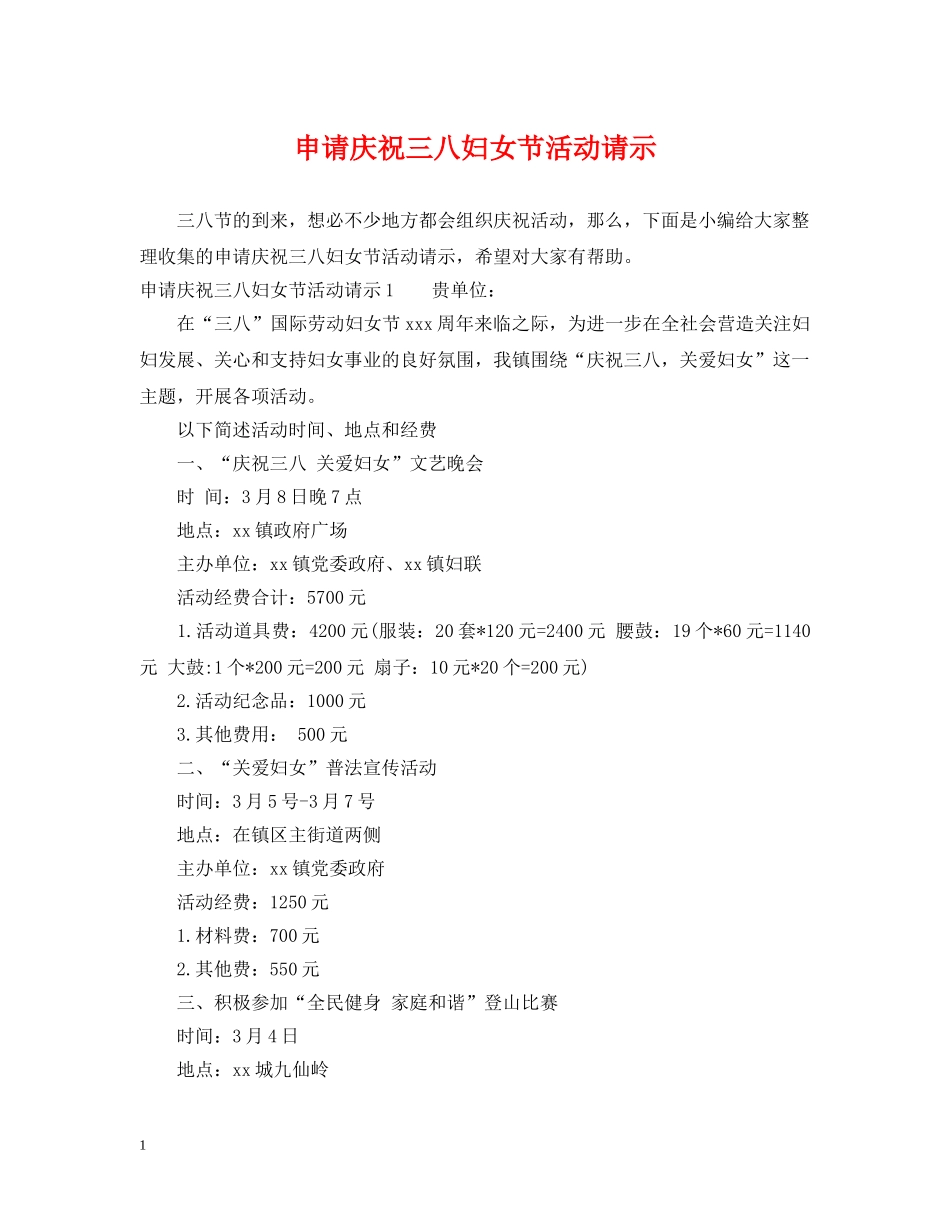 申请庆祝三八妇女节活动请示

三八节的到来，想必不少地方都会组织庆祝活动，那么，下面是小编给大家整理收集的申请庆祝三八妇女节活动请示，希望对大家有帮助。

申请庆祝三八妇女节活动请示1　　贵单位：

在“三八”国际劳动妇女节xxx周年来临之际，为进一步在全社会营造关注妇妇发展、关心和支持妇女事业的良好氛围，我镇围绕“庆祝三八，关爱妇女”这一主题，开展各项活动。

以下简述活动时间、地点和经费

一、“庆祝三八 关爱妇女”文艺晚会

时 间：3月8日晚7点

地点：xx镇政府广场

主办单位：xx镇党委政府、xx镇妇联

活动经费合计：5700元

1.活动道具费：4200元(服装：20套*120元=2400元 腰鼓：19个*60元=1140元 大鼓:1个*200元=200元 扇子：10元*20个=200元)

2.活动纪念品：1000元

3.其他费用： 500元

二、“关爱妇女”普法宣传活动

时间：3月5号-3月7号

地点：在镇区主街道两侧

主办单位：xx镇党委政府

活动经费：1250元

1.材料费：700元

2.其他费：550元

三、积极参加“全民健身 家庭和谐”登山比赛

时间：3月4日

地点：xx城九仙岭

1